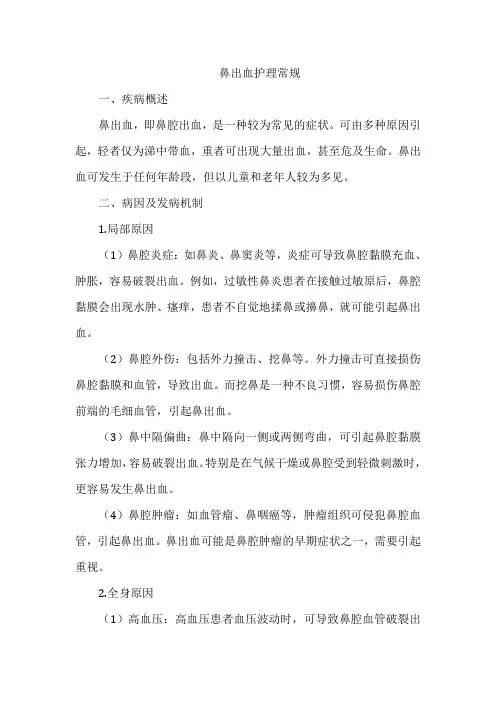 鼻出血护理常规

一、疾病概述

鼻出血，即鼻腔出血，是一种较为常见的症状。可由多种原因引起，轻者仅为涕中带血，重者可出现大量出血，甚至危及生命。鼻出血可发生于任何年龄段，但以儿童和老年人较为多见。

二、病因及发病机制

1.局部原因

（1）鼻腔炎症：如鼻炎、鼻窦炎等，炎症可导致鼻腔黏膜充血、肿胀，容易破裂出血。例如，过敏性鼻炎患者在接触过敏原后，鼻腔黏膜会出现水肿、瘙痒，患者不自觉地揉鼻或擤鼻，就可能引起鼻出血。

（2）鼻腔外伤：包括外力撞击、挖鼻等。外力撞击可直接损伤鼻腔黏膜和血管，导致出血。而挖鼻是一种不良习惯，容易损伤鼻腔前端的毛细血管，引起鼻出血。

（3）鼻中隔偏曲：鼻中隔向一侧或两侧弯曲，可引起鼻腔黏膜张力增加，容易破裂出血。特别是在气候干燥或鼻腔受到轻微刺激时，更容易发生鼻出血。

（4）鼻腔肿瘤：如血管瘤、鼻咽癌等，肿瘤组织可侵犯鼻腔血管，引起鼻出血。鼻出血可能是鼻腔肿瘤的早期症状之一，需要引起重视。

2.全身原因

（1）高血压：高血压患者血压波动时，可导致鼻腔血管破裂出